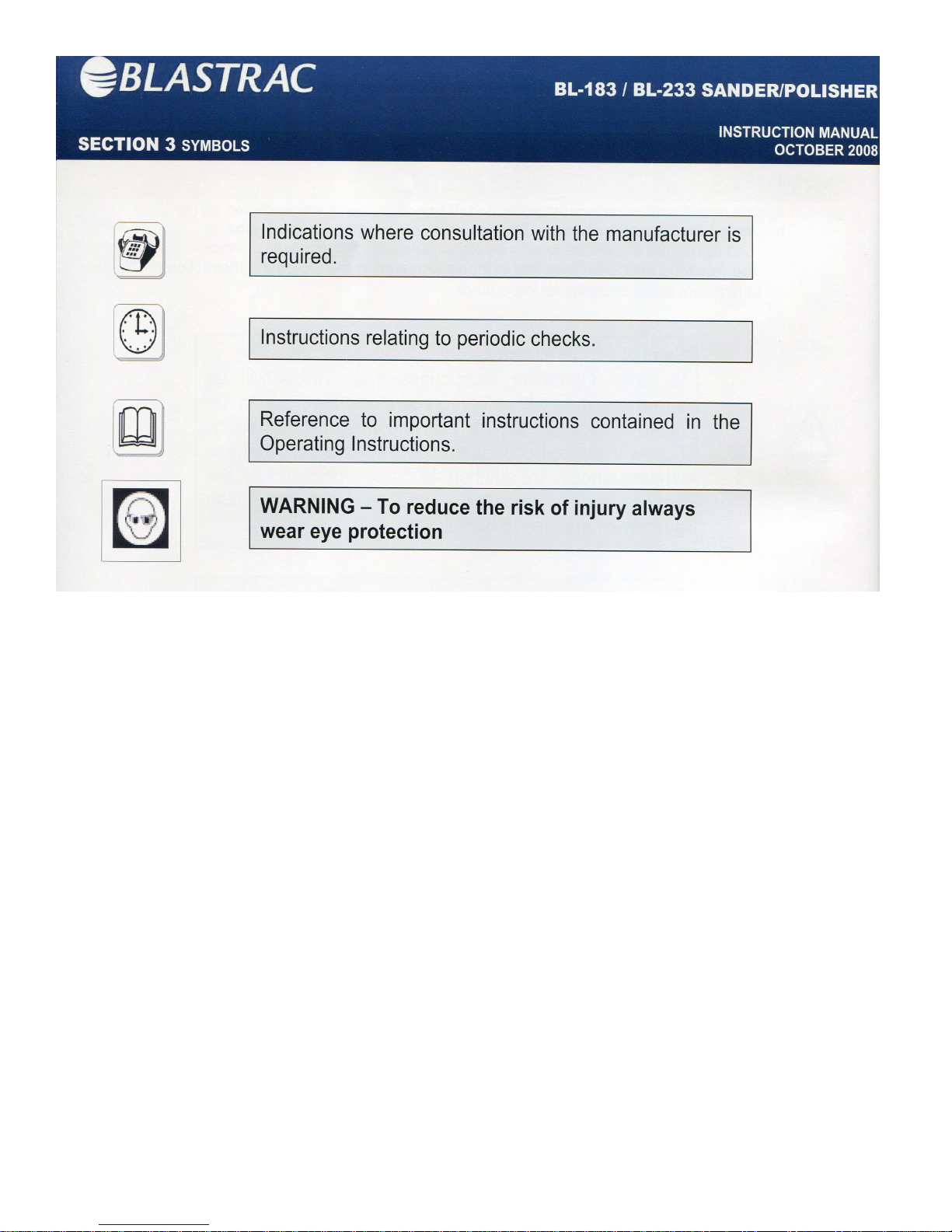 BLASTRAC

BL-183 / BL-233 SANDER/POLISHER

SECTION 3 SYMBOLS

INSTRUCTION MANUAL
OCTOBER 2008

Indications where consultation with the manufacturer is required.

Instructions relating to periodic checks.

Reference to important instructions contained in the Operating Instructions.

WARNING – To reduce the risk of injury always wear eye protection